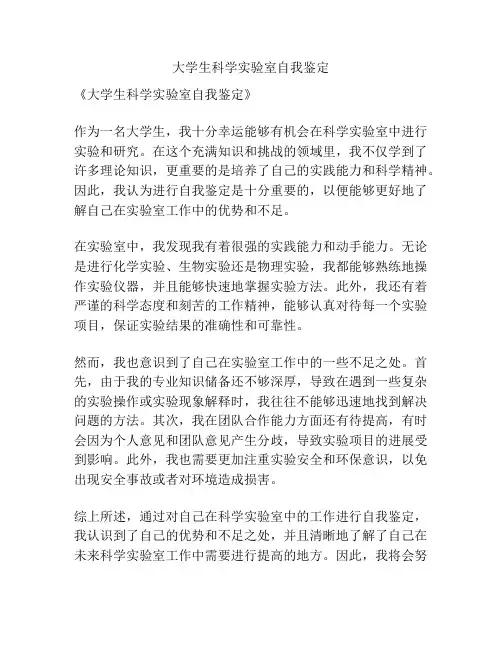 大学生科学实验室自我鉴定

《大学生科学实验室自我鉴定》

作为一名大学生，我十分幸运能够有机会在科学实验室中进行实验和研究。在这个充满知识和挑战的领域里，我不仅学到了许多理论知识，更重要的是培养了自己的实践能力和科学精神。因此，我认为进行自我鉴定是十分重要的，以便能够更好地了解自己在实验室工作中的优势和不足。

在实验室中，我发现我有着很强的实践能力和动手能力。无论是进行化学实验、生物实验还是物理实验，我都能够熟练地操作实验仪器，并且能够快速地掌握实验方法。此外，我还有着严谨的科学态度和刻苦的工作精神，能够认真对待每一个实验项目，保证实验结果的准确性和可靠性。

然而，我也意识到了自己在实验室工作中的一些不足之处。首先，由于我的专业知识储备还不够深厚，导致在遇到一些复杂的实验操作或实验现象解释时，我往往不能够迅速地找到解决问题的方法。其次，我在团队合作能力方面还有待提高，有时会因为个人意见和团队意见产生分歧，导致实验项目的进展受到影响。此外，我也需要更加注重实验安全和环保意识，以免出现安全事故或者对环境造成损害。

综上所述，通过对自己在科学实验室中的工作进行自我鉴定，我认识到了自己的优势和不足之处，并且清晰地了解了自己在未来科学实验室工作中需要进行提高的地方。因此，我将会努